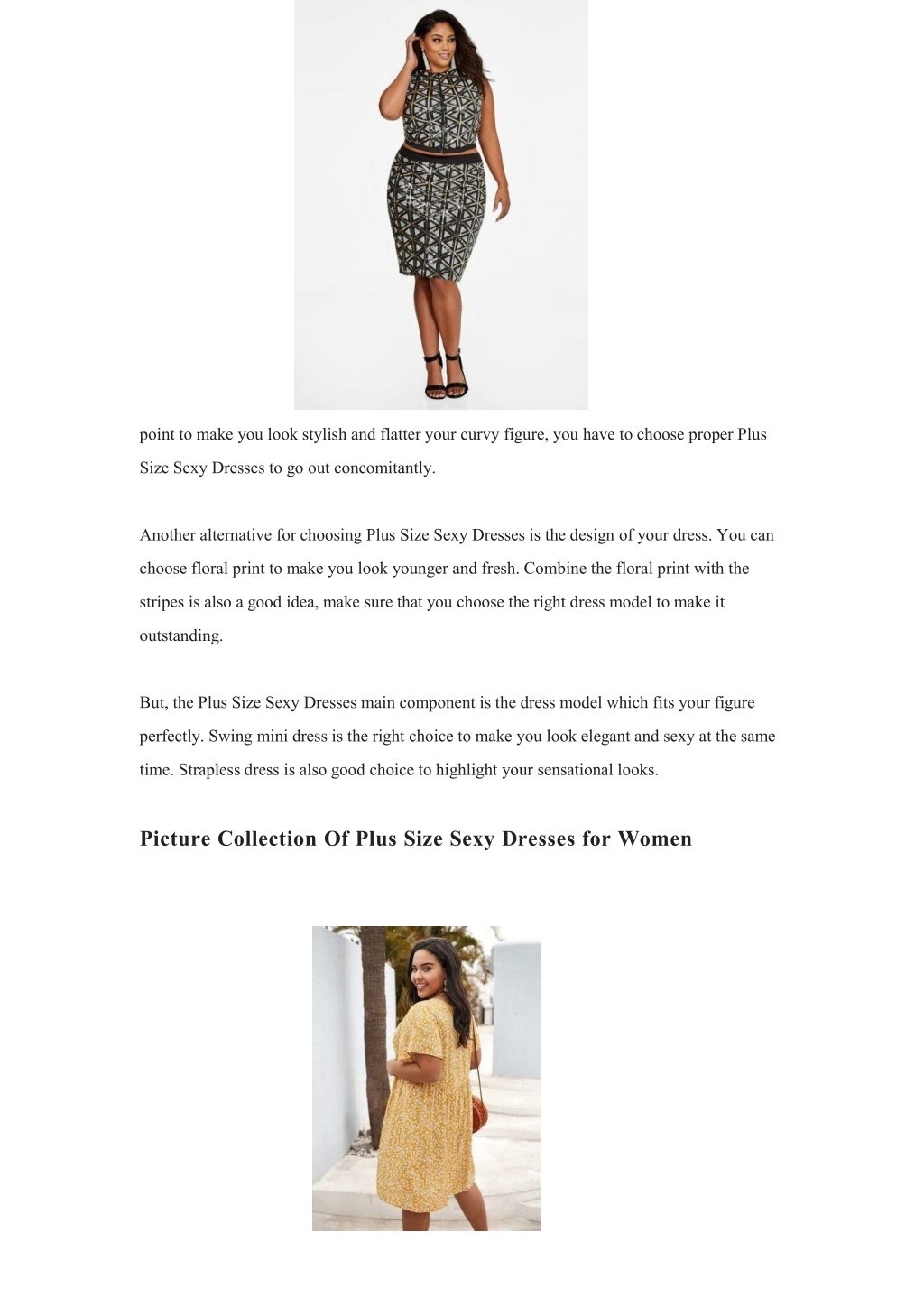 point to make you look stylish and flatter your curvy figure, you have to choose proper Plus Size Sexy Dresses to go out concomitantly.

Another alternative for choosing Plus Size Sexy Dresses is the design of your dress. You can choose floral print to make you look younger and fresh. Combine the floral print with the stripes is also a good idea, make sure that you choose the right dress model to make it outstanding.

But, the Plus Size Sexy Dresses main component is the dress model which fits your figure perfectly. Swing mini dress is the right choice to make you look elegant and sexy at the same time. Strapless dress is also good choice to highlight your sensational looks.

Picture Collection Of Plus Size Sexy Dresses for Women